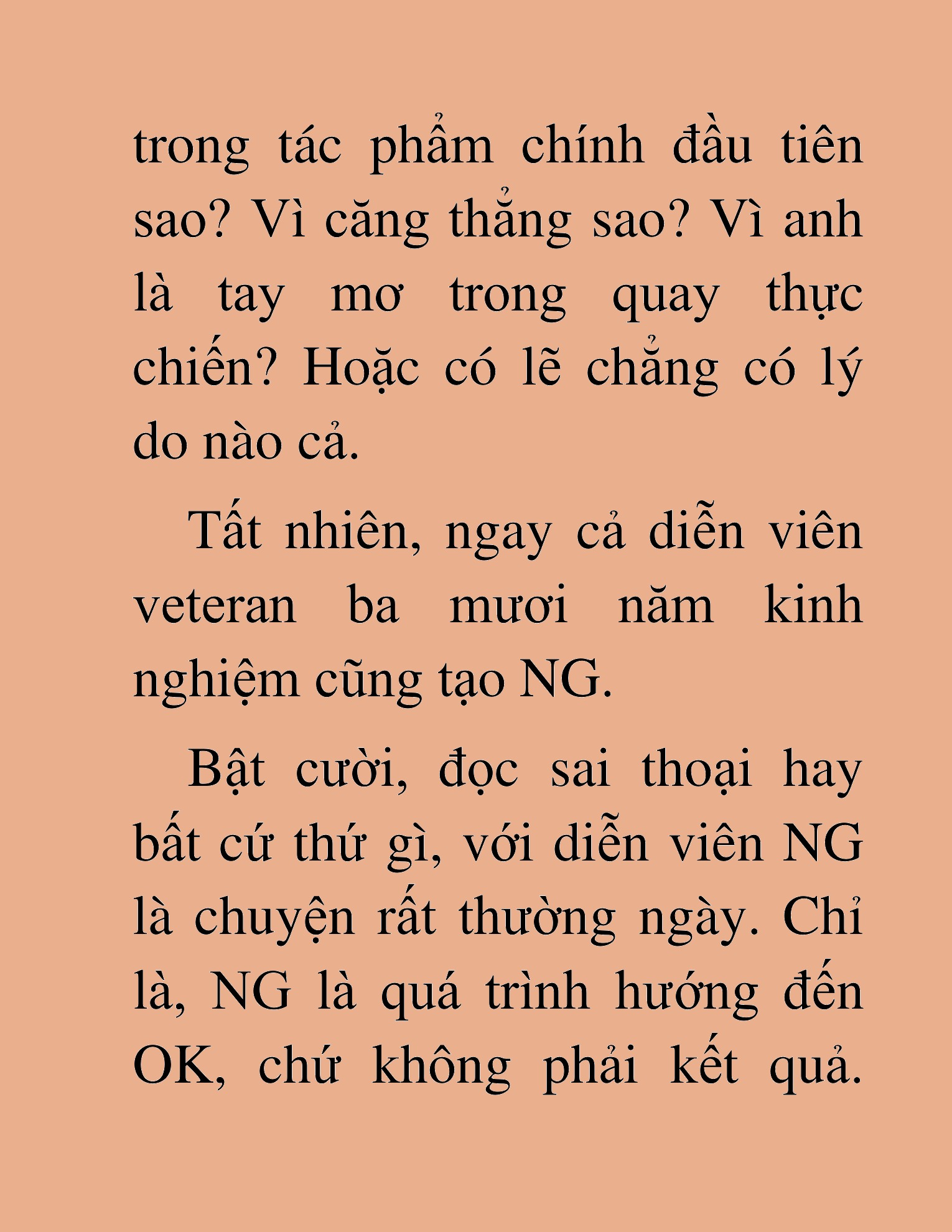 trong tác phẩm chính đầu tiên sao? Vì căng thẳng sao? Vì anh là tay mơ trong quay thực chiến? Hoặc có lẽ chẳng có lý do nào cả.

Tất nhiên, ngay cả diễn viên veteran ba mươi năm kinh nghiệm cũng tạo NG.

Bật cười, đọc sai thoại hay bất cứ thứ gì, với diễn viên NG là chuyện rất thường ngày. Chỉ là, NG là quá trình hướng đến OK, chứ không phải kết quả.